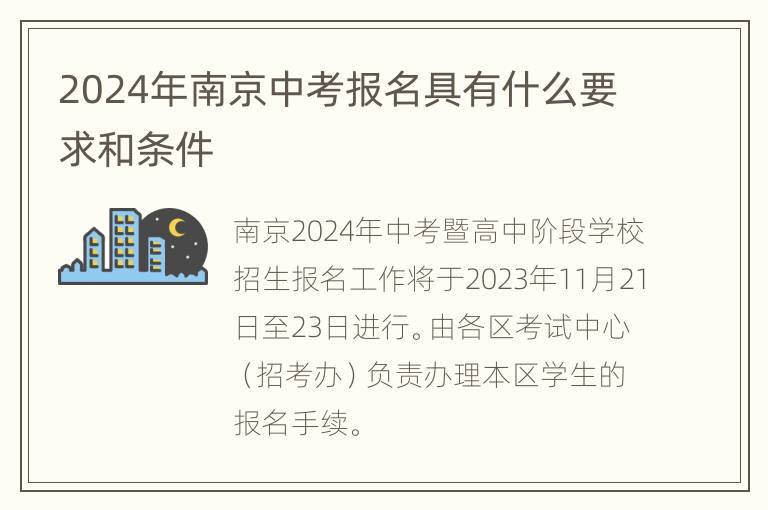 2024年南京中考报名具有什么要求和条件

南京2024年中考暨高中阶段学校招生报名工作将于2023年11月21日至23日进行。由各区考试中心（招考办）负责办理本区学生的报名手续。